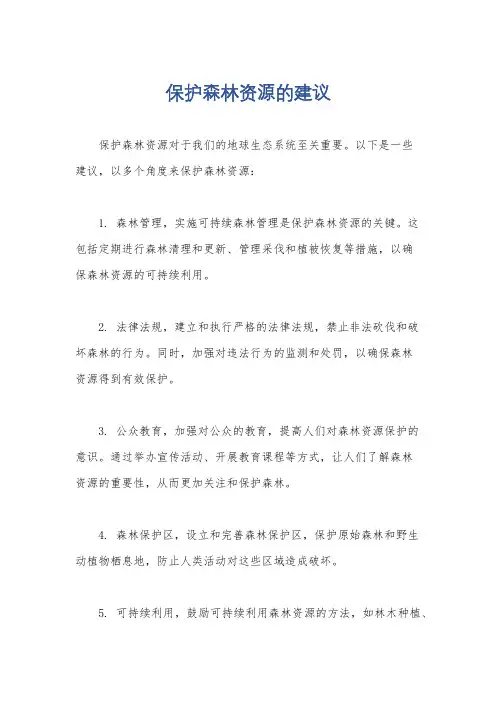 保护森林资源的建议

保护森林资源对于我们的地球生态系统至关重要。以下是一些建议，以多个角度来保护森林资源：

1. 森林管理，实施可持续森林管理是保护森林资源的关键。这包括定期进行森林清理和更新、管理采伐和植被恢复等措施，以确保森林资源的可持续利用。

2. 法律法规，建立和执行严格的法律法规，禁止非法砍伐和破坏森林的行为。同时，加强对违法行为的监测和处罚，以确保森林资源得到有效保护。

3. 公众教育，加强对公众的教育，提高人们对森林资源保护的意识。通过举办宣传活动、开展教育课程等方式，让人们了解森林资源的重要性，从而更加关注和保护森林。

4. 森林保护区，设立和完善森林保护区，保护原始森林和野生动植物栖息地，防止人类活动对这些区域造成破坏。

5. 可持续利用，鼓励可持续利用森林资源的方法，如林木种植、